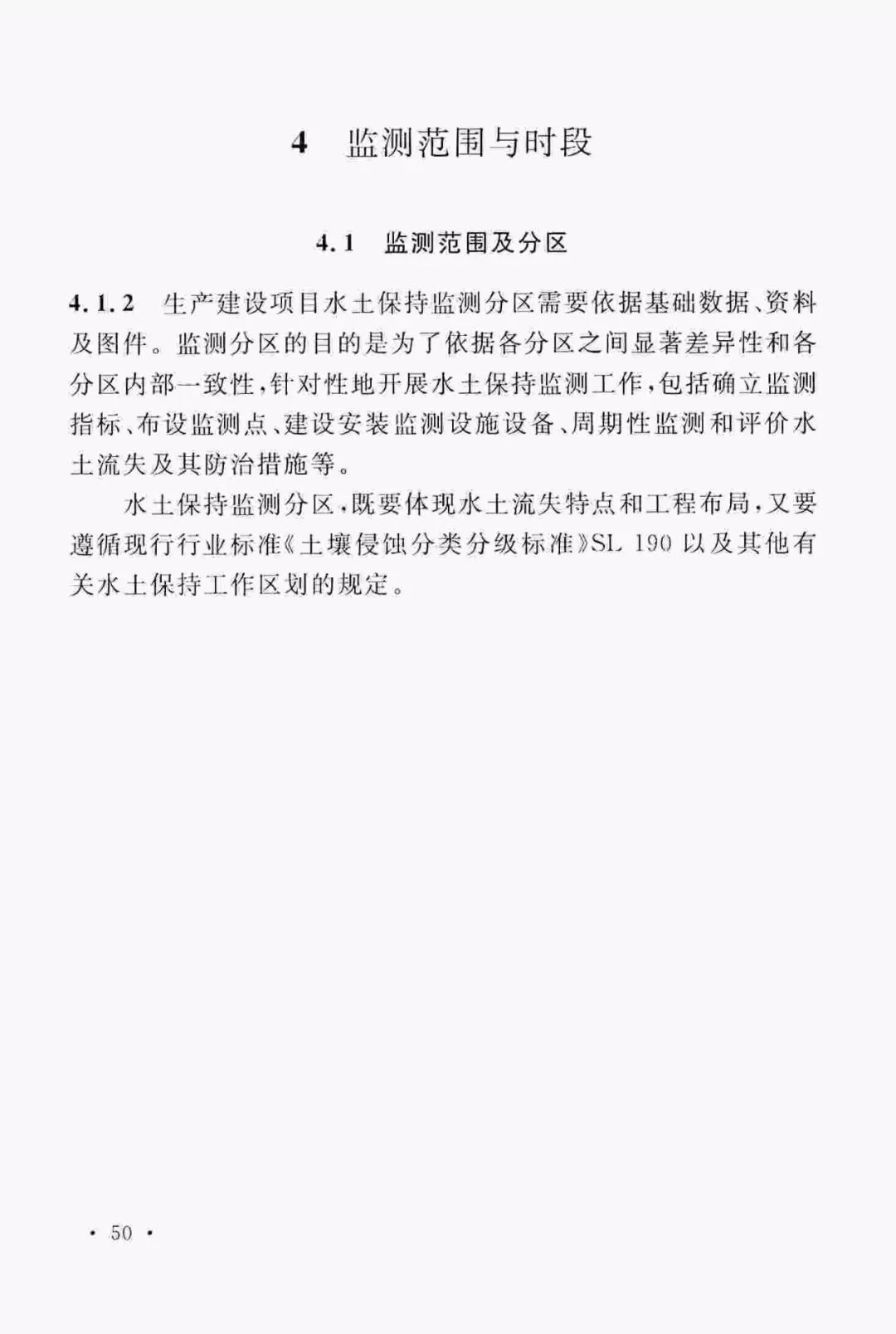 4 监测范围与时段

4.1 监测范围及分区

4.1.2 生产建设项目水土保持监测分区需要依据基础数据、资料及图件。监测分区的目的是为了依据各分区之间显著差异性和各分区内部一致性,针对性地开展水土保持监测工作,包括确立监测指标、布设监测点、建设安装监测设施设备、周期性监测和评价水土流失及其防治措施等。

水土保持监测分区,既要体现水土流失特点和工程布局,又要遵循现行行业标准《土壤侵蚀分类分级标准》SL 190以及其他有关水土保持工作区划的规定。

• 50 •